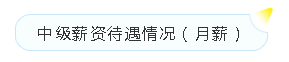 中级薪资待遇情况（月薪）